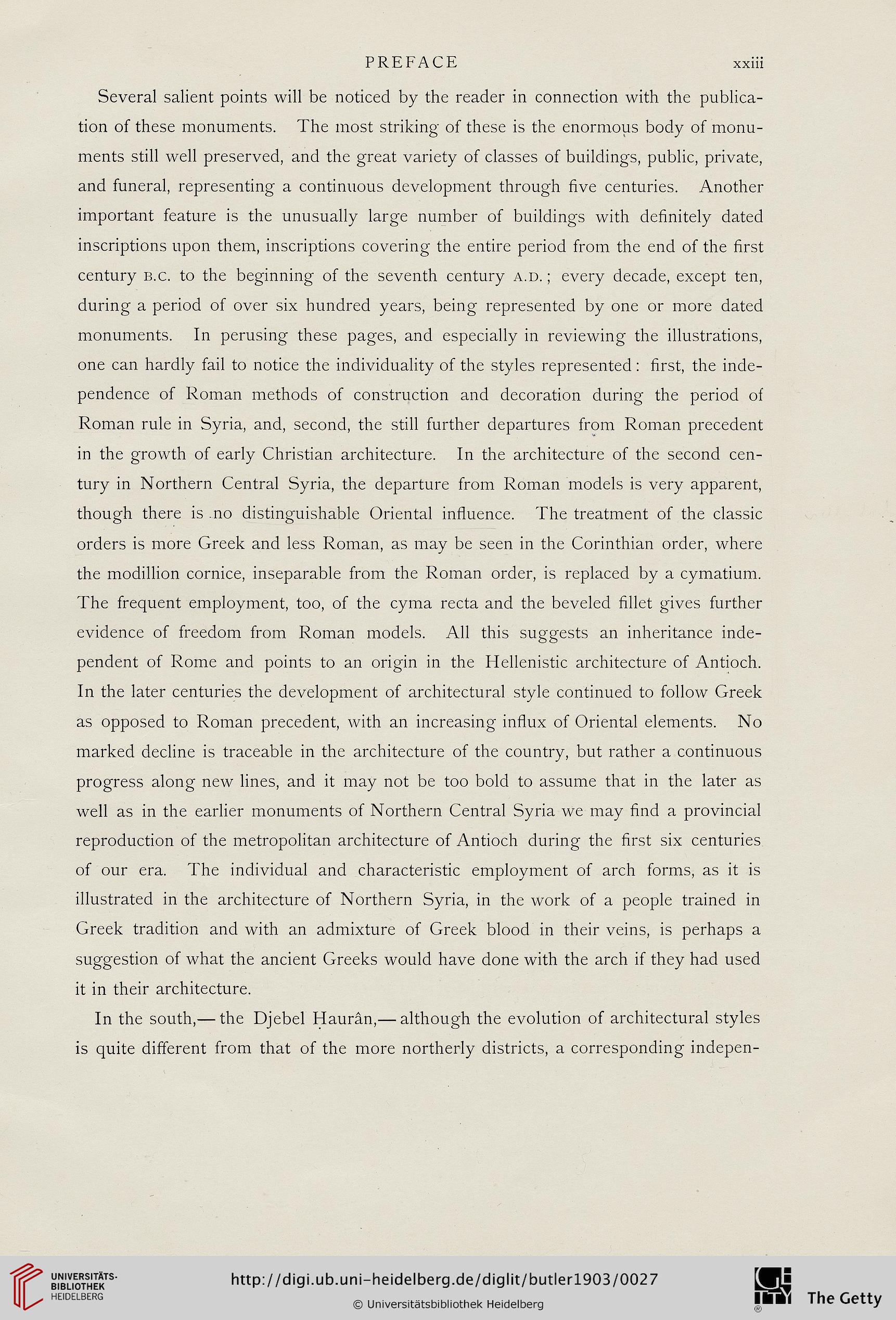 PREFACE xxiii

Several salient points will be noticed by the reader in connection with the publication of these monuments. The most striking of these is the enormous body of monuments still well preserved, and the great variety of classes of buildings, public, private, and funeral, representing a continuous development through five centuries. Another important feature is the unusually large number of buildings with definitely dated inscriptions upon them, inscriptions covering the entire period from the end of the first century B.C. to the beginning of the seventh century A.D.; every decade, except ten, during a period of over six hundred years, being represented by one or more dated monuments. In perusing these pages, and especially in reviewing the illustrations, one can hardly fail to notice the individuality of the styles represented: first, the independence of Roman methods of construction and decoration during the period of Roman rule in Syria, and, second, the still further departures from Roman precedent in the growth of early Christian architecture. In the architecture of the second century in Northern Central Syria, the departure from Roman models is very apparent, though there is no distinguishable Oriental influence. The treatment of the classic orders is more Greek and less Roman, as may be seen in the Corinthian order, where the modillion cornice, inseparable from the Roman order, is replaced by a cymatium. The frequent employment, too, of the cyma recta and the beveled fillet gives further evidence of freedom from Roman models. All this suggests an inheritance independent of Rome and points to an origin in the Hellenistic architecture of Antioch. In the later centuries the development of architectural style continued to follow Greek as opposed to Roman precedent, with an increasing influx of Oriental elements. No marked decline is traceable in the architecture of the country, but rather a continuous progress along new lines, and it may not be too bold to assume that in the later as well as in the earlier monuments of Northern Central Syria we may find a provincial reproduction of the metropolitan architecture of Antioch during the first six centuries of our era. The individual and characteristic employment of arch forms, as it is illustrated in the architecture of Northern Syria, in the work of a people trained in Greek tradition and with an admixture of Greek blood in their veins, is perhaps a suggestion of what the ancient Greeks would have done with the arch if they had used it in their architecture.

In the south,— the Djebel Ḥaurân,— although the evolution of architectural styles is quite different from that of the more northerly districts, a corresponding indepen-

UNIVERSITÄTS-BIBLIOTHEK HEIDELBERG

http://digi.ub.uni-heidelberg.de/diglit/butler1903/0027

© Universitätsbibliothek Heidelberg

The Getty